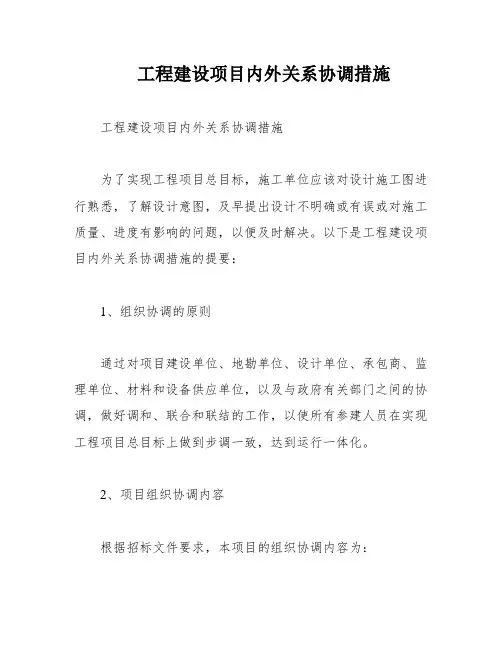 工程建设项目内外关系协调措施

工程建设项目内外关系协调措施

为了实现工程项目总目标，施工单位应该对设计施工图进行熟悉，了解设计意图，及早提出设计不明确或有误或对施工质量、进度有影响的问题，以便及时解决。以下是工程建设项目内外关系协调措施的提要：

1、组织协调的原则

通过对项目建设单位、地勘单位、设计单位、承包商、监理单位、材料和设备供应单位，以及与政府有关部门之间的协调，做好调和、联合和联结的工作，以使所有参建人员在实现工程项目总目标上做到步调一致，达到运行一体化。

2、项目组织协调内容

根据招标文件要求，本项目的组织协调内容为：